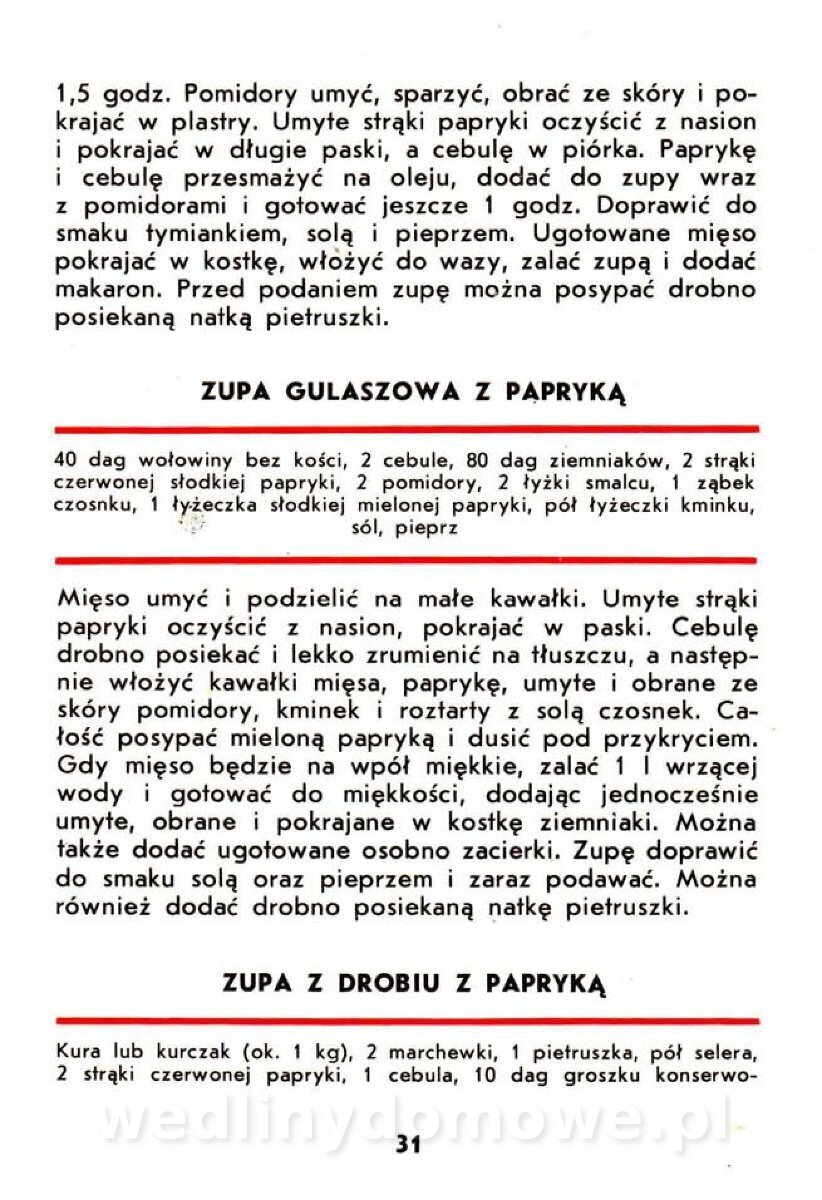 1,5 godz. Pomidory umyć, sparzyć, obrać ze skóry i pokrajać w plastry. Umyte strąki papryki oczyścić z nasion i pokrajać w długie paski, a cebulę w piórka. Paprykę i cebulę przesmażyć na oleju, dodać do zupy wraz z pomidorami i gotować jeszcze 1 godz. Doprawić do smaku tymiankiem, solą i pieprzem. Ugotowane mięso pokrajać w kostkę, włożyć do wazy, zalać zupą i dodać makaron. Przed podaniem zupę można posypać drobno posiekaną natką pietruszki.

ZUPA GULASZOWA Z PAPRYKĄ

40 dag wołowiny bez kości, 2 cebule, 80 dag ziemniaków, 2 strąki czerwonej słodkiej papryki, 2 pomidory, 2 łyżki smalcu, 1 ząbek czosnku, 1 łyżeczka słodkiej mielonej papryki, pół łyżeczki kminku, sól, pieprz

Mięso umyć i podzielić na małe kawałki. Umyte strąki papryki oczyścić z nasion, pokrajać w paski. Cebulę drobno posiekać i lekko zrumienić na tłuszczu, a następnie włożyć kawałki mięsa, paprykę, umyte i obrane ze skóry pomidory, kminek i roztarty z solą czosnek. Całość posypać mieloną papryką i dusić pod przykryciem. Gdy mięso będzie na wpół miękkie, zalać 1 l wrzącej wody i gotować do miękkości, dodając jednocześnie umyte, obrane i pokrajane w kostkę ziemniaki. Można także dodać ugotowane osobno zacierki. Zupę doprawić do smaku solą oraz pieprzem i zaraz podawać. Można również dodać drobno posiekaną natkę pietruszki.

ZUPA Z DROBIU Z PAPRYKĄ

Kura lub kurczak (ok. 1 kg), 2 marchewki, 1 pietruszka, pół selera, 2 strąki czerwonej papryki, 1 cebula, 10 dag groszku konserwo-

wedlinydomowe.pl

31